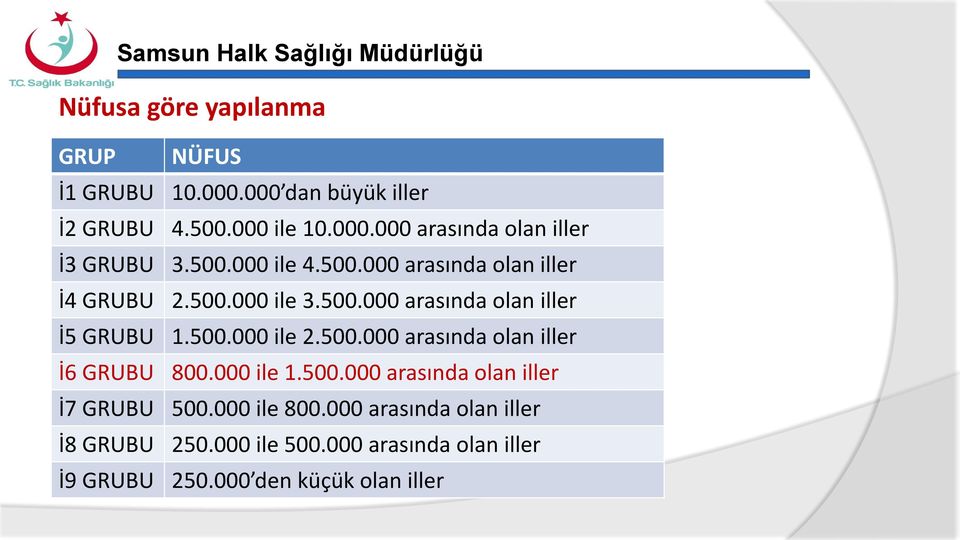 T.C. Sağlık Bakanlığı

Samsun Halk Sağlığı Müdürlüğü

Nüfusa göre yapılanma

| GRUP | NÜFUS |
|---|---|
| İ1 GRUBU | 10.000.000’dan büyük iller |
| İ2 GRUBU | 4.500.000 ile 10.000.000 arasında olan iller |
| İ3 GRUBU | 3.500.000 ile 4.500.000 arasında olan iller |
| İ4 GRUBU | 2.500.000 ile 3.500.000 arasında olan iller |
| İ5 GRUBU | 1.500.000 ile 2.500.000 arasında olan iller |
| İ6 GRUBU | 800.000 ile 1.500.000 arasında olan iller |
| İ7 GRUBU | 500.000 ile 800.000 arasında olan iller |
| İ8 GRUBU | 250.000 ile 500.000 arasında olan iller |
| İ9 GRUBU | 250.000’den küçük olan iller |